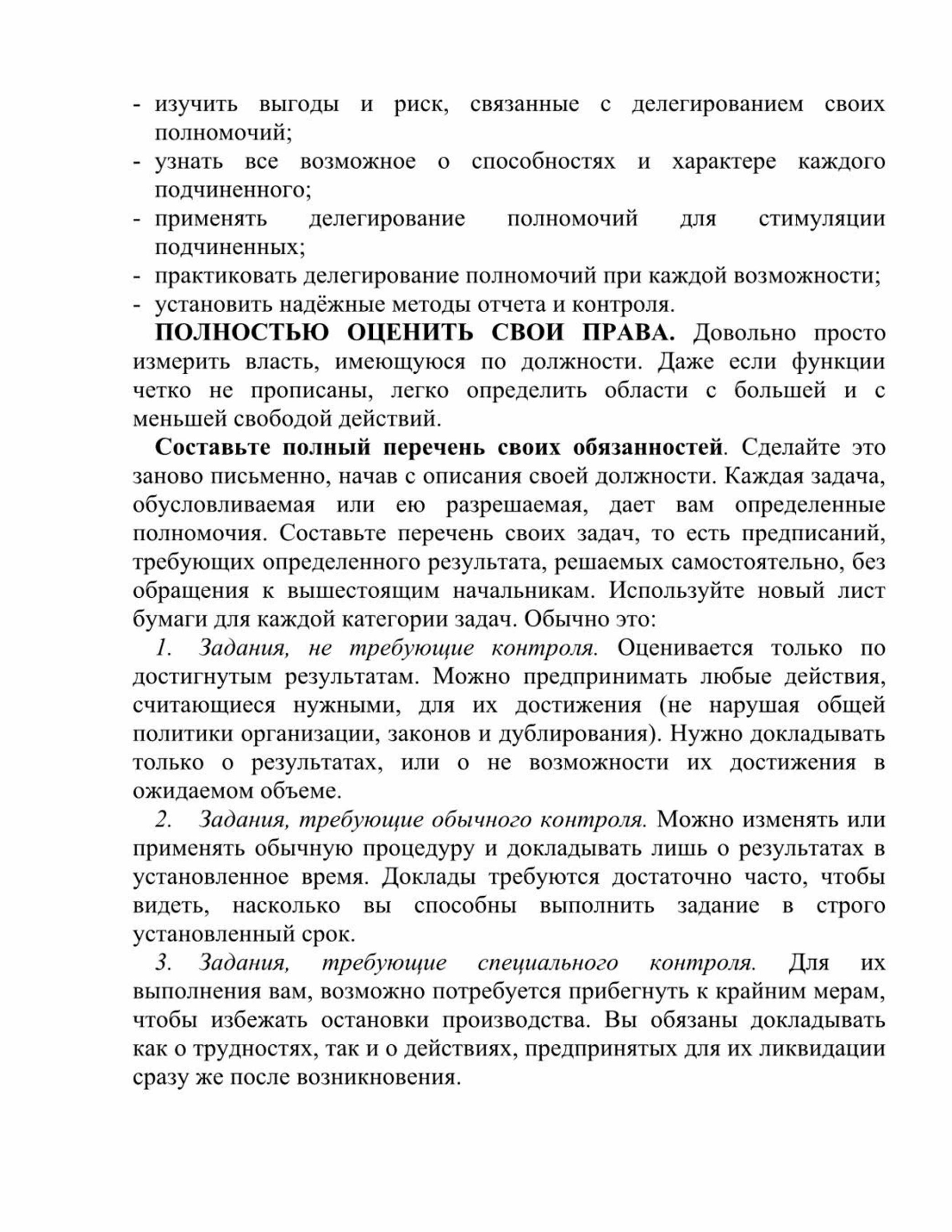 - изучить выгоды и риск, связанные с делегированием своих полномочий;
- узнать все возможное о способностях и характере каждого подчиненного;
- применять делегирование полномочий для стимуляции подчиненных;
- практиковать делегирование полномочий при каждой возможности;
- установить надёжные методы отчета и контроля.

ПОЛНОСТЬЮ ОЦЕНИТЬ СВОИ ПРАВА. Довольно просто измерить власть, имеющуюся по должности. Даже если функции четко не прописаны, легко определить области с большей и с меньшей свободой действий.

Составьте полный перечень своих обязанностей. Сделайте это заново письменно, начав с описания своей должности. Каждая задача, обусловливаемая или ею разрешаемая, дает вам определенные полномочия. Составьте перечень своих задач, то есть предписаний, требующих определенного результата, решаемых самостоятельно, без обращения к вышестоящим начальникам. Используйте новый лист бумаги для каждой категории задач. Обычно это:

1. Задания, не требующие контроля. Оценивается только по достигнутым результатам. Можно предпринимать любые действия, считающиеся нужными, для их достижения (не нарушая общей политики организации, законов и дублирования). Нужно докладывать только о результатах, или о не возможности их достижения в ожидаемом объеме.

2. Задания, требующие обычного контроля. Можно изменять или применять обычную процедуру и докладывать лишь о результатах в установленное время. Доклады требуются достаточно часто, чтобы видеть, насколько вы способны выполнить задание в строго установленный срок.

3. Задания, требующие специального контроля. Для их выполнения вам, возможно потребуется прибегнуть к крайним мерам, чтобы избежать остановки производства. Вы обязаны докладывать как о трудностях, так и о действиях, предпринятых для их ликвидации сразу же после возникновения.